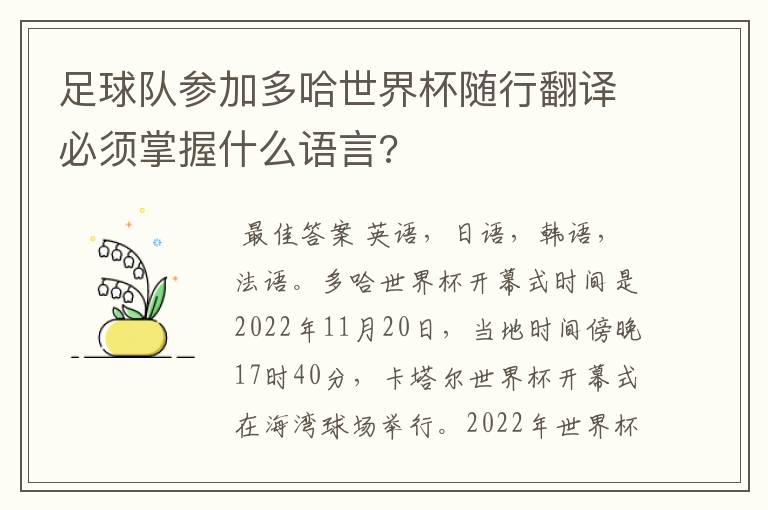 足球队参加多哈世界杯随行翻译必须掌握什么语言?

最佳答案 英语，日语，韩语，法语。多哈世界杯开幕式时间是2022年11月20日，当地时间傍晚17时40分，卡塔尔世界杯开幕式在海湾球场举行。2022年世界杯